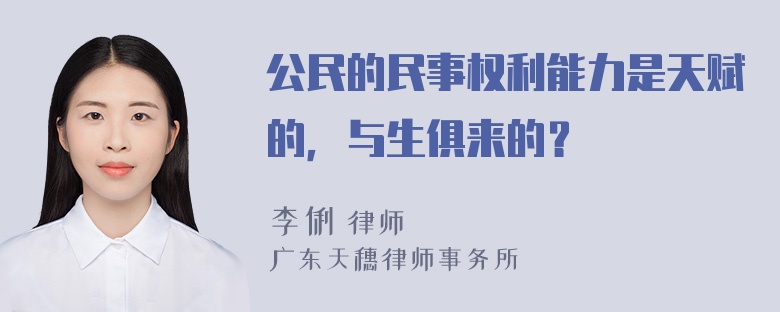 公民的民事权利能力是天赋的，与生俱来的？

李俐 律师
广东天穗律师事务所